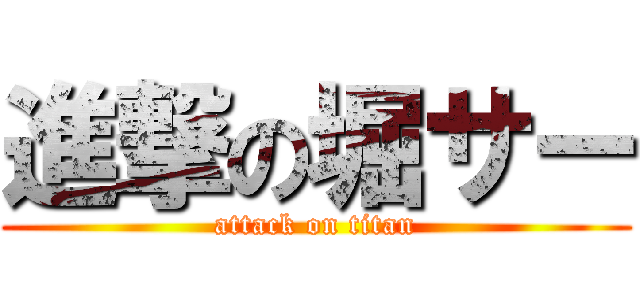 進撃の堀サー
attack on titan